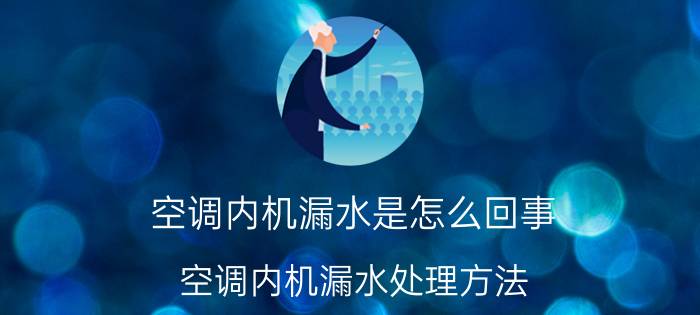 空调内机漏水是怎么回事

空调内机漏水处理方法